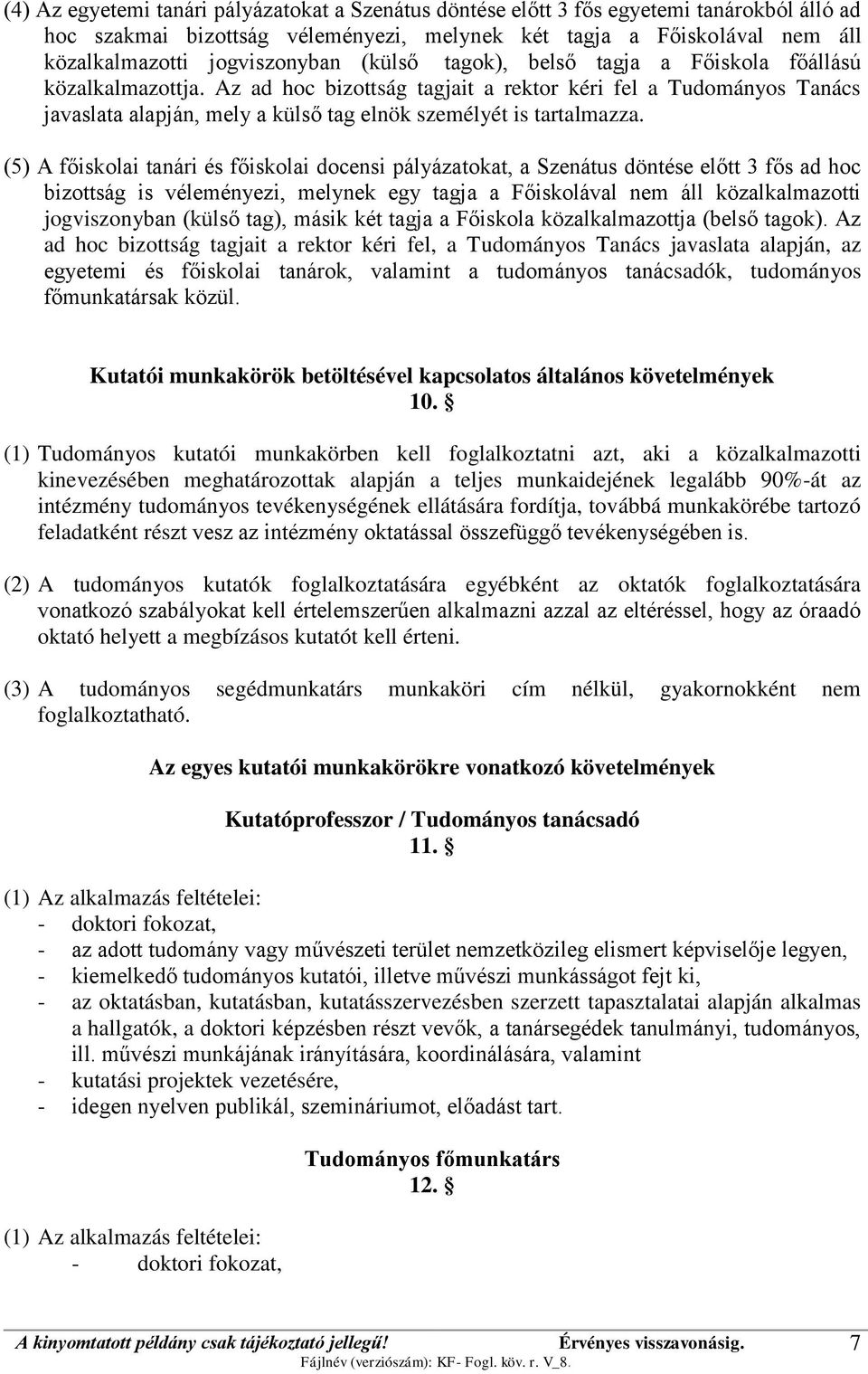 (4) Az egyetemi tanári pályázatokat a Szenátus döntése előtt 3 fős egyetemi tanárokból álló ad hoc szakmai bizottság véleményezi, melynek két tagja a Főiskolával nem áll közalkalmazotti jogviszonyban (külső tagok), belső tagja a Főiskola főállású közalkalmazottja. Az ad hoc bizottság tagjait a rektor kéri fel a Tudományos Tanács javaslata alapján, mely a külső tag elnök személyét is tartalmazza.

(5) A főiskolai tanári és főiskolai docensi pályázatokat, a Szenátus döntése előtt 3 fős ad hoc bizottság is véleményezi, melynek egy tagja a Főiskolával nem áll közalkalmazotti jogviszonyban (külső tag), másik két tagja a Főiskola közalkalmazottja (belső tagok). Az ad hoc bizottság tagjait a rektor kéri fel, a Tudományos Tanács javaslata alapján, az egyetemi és főiskolai tanárok, valamint a tudományos tanácsadók, tudományos főmunkatársak közül.

Kutatói munkakörök betöltésével kapcsolatos általános követelmények
10. §

(1) Tudományos kutatói munkakörben kell foglalkoztatni azt, aki a közalkalmazotti kinevezésében meghatározottak alapján a teljes munkaidejének legalább 90%-át az intézmény tudományos tevékenységének ellátására fordítja, továbbá munkakörébe tartozó feladatként részt vesz az intézmény oktatással összefüggő tevékenységében is.

(2) A tudományos kutatók foglalkoztatására egyébként az oktatók foglalkoztatására vonatkozó szabályokat kell értelemszerűen alkalmazni azzal az eltéréssel, hogy az óraadó oktató helyett a megbízásos kutatót kell érteni.

(3) A tudományos segédmunkatárs munkaköri cím nélkül, gyakornokként nem foglalkoztatható.

Az egyes kutatói munkakörökre vonatkozó követelmények

Kutatóprofesszor / Tudományos tanácsadó
11. §

(1) Az alkalmazás feltételei:
- doktori fokozat,
- az adott tudomány vagy művészeti terület nemzetközileg elismert képviselője legyen,
- kiemelkedő tudományos kutatói, illetve művészi munkásságot fejt ki,
- az oktatásban, kutatásban, kutatásszervezésben szerzett tapasztalatai alapján alkalmas a hallgatók, a doktori képzésben részt vevők, a tanársegédek tanulmányi, tudományos, ill. művészi munkájának irányítására, koordinálására, valamint
- kutatási projektek vezetésére,
- idegen nyelven publikál, szemináriumot, előadást tart.

Tudományos főmunkatárs
12. §

(1) Az alkalmazás feltételei:
- doktori fokozat,

A kinyomtatott példány csak tájékoztató jellegű! Érvényes visszavonásig. 7
Fájlnév (verziószám): KF- Fogl. köv. r. V_8.